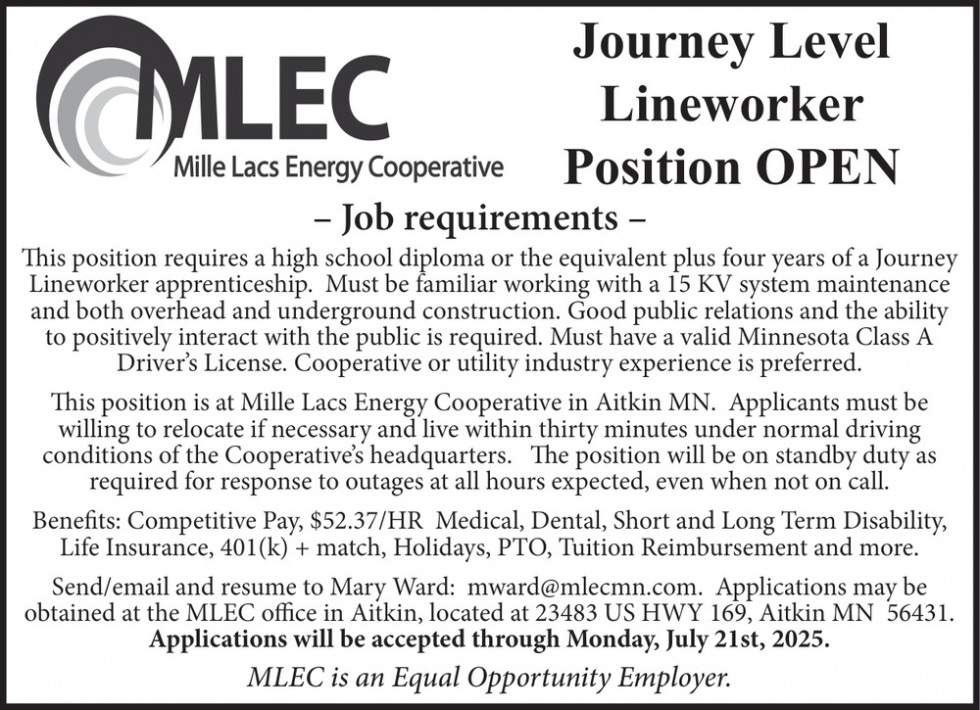 MLEC
Mille Lacs Energy Cooperative

Journey Level Lineworker Position OPEN

– Job requirements –

This position requires a high school diploma or the equivalent plus four years of a Journey Lineworker apprenticeship. Must be familiar working with a 15 KV system maintenance and both overhead and underground construction. Good public relations and the ability to positively interact with the public is required. Must have a valid Minnesota Class A Driver's License. Cooperative or utility industry experience is preferred.

This position is at Mille Lacs Energy Cooperative in Aitkin MN. Applicants must be willing to relocate if necessary and live within thirty minutes under normal driving conditions of the Cooperative's headquarters. The position will be on standby duty as required for response to outages at all hours expected, even when not on call.

Benefits: Competitive Pay, \$52.37/HR Medical, Dental, Short and Long Term Disability, Life Insurance, 401(k) + match, Holidays, PTO, Tuition Reimbursement and more.

Send/email and resume to Mary Ward: mward@mlecmn.com. Applications may be obtained at the MLEC office in Aitkin, located at 23483 US HWY 169, Aitkin MN 56431.
Applications will be accepted through Monday, July 21st, 2025.

MLEC is an Equal Opportunity Employer.